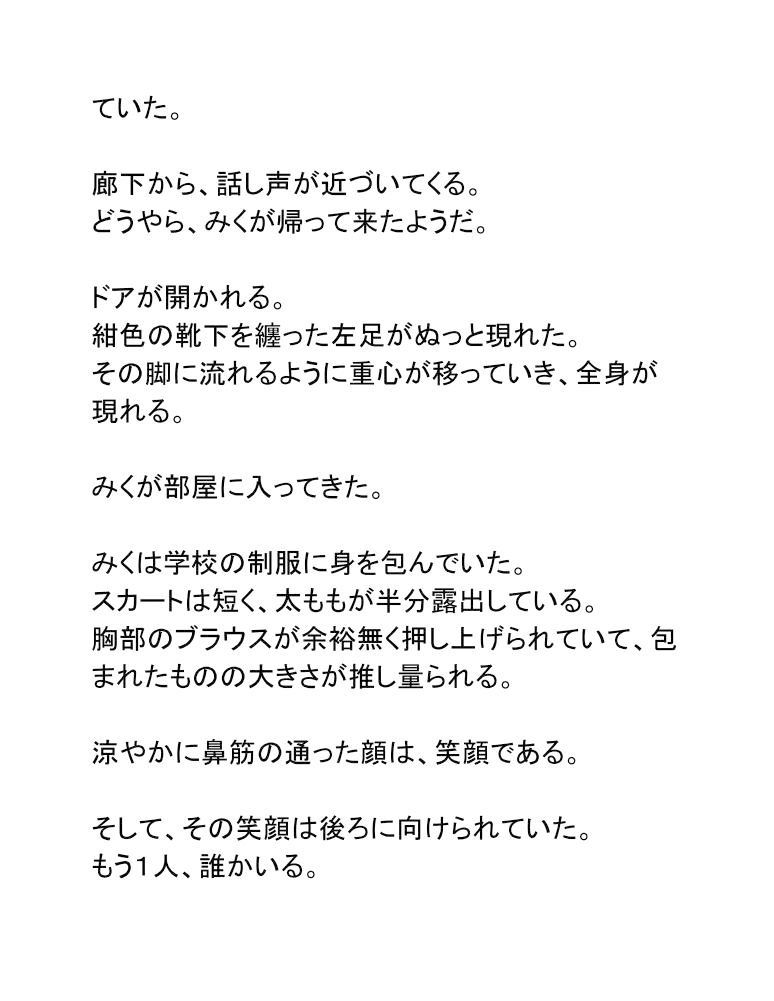 ていた。

廊下から、話し声が近づいてくる。
どうやら、みくが帰って来たようだ。

ドアが開かれる。
紺色の靴下を纏った左足がぬっと現れた。
その脚に流れるように重心が移っていき、全身が現れる。

みくが部屋に入ってきた。

みくは学校の制服に身を包んでいた。
スカートは短く、太ももが半分露出している。
胸部のブラウスが余裕無く押し上げられていて、包まれたものの大きさが推し量られる。

涼やかに鼻筋の通った顔は、笑顔である。

そして、その笑顔は後ろに向けられていた。
もう１人、誰かいる。